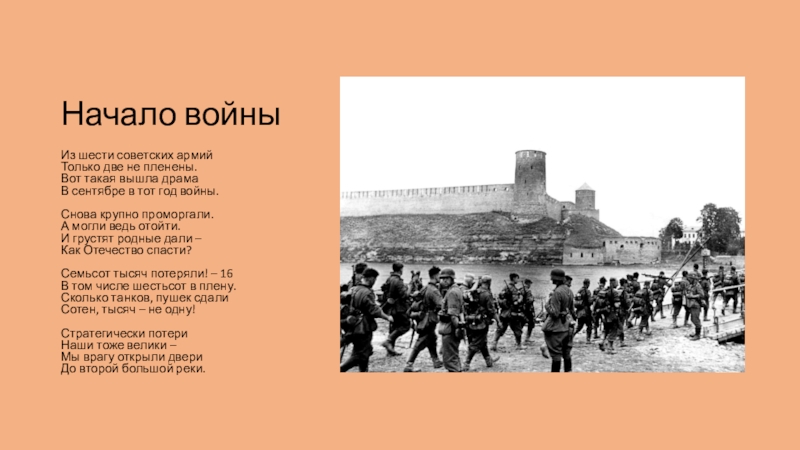 Начало войны

Из шести советских армий
Только две не пленены.
Вот такая вышла драма
В сентябре в тот год войны.

Снова крупно проморгали.
А могли ведь отойти.
И грустят родные дали –
Как Отечество спасти?

Семьсот тысяч потеряли! – 16
В том числе шестьсот в плену.
Сколько танков, пушек сдали
Сотен, тысяч – не одну!

Стратегически потери
Наши тоже велики –
Мы врагу открыли двери
До второй большой реки.